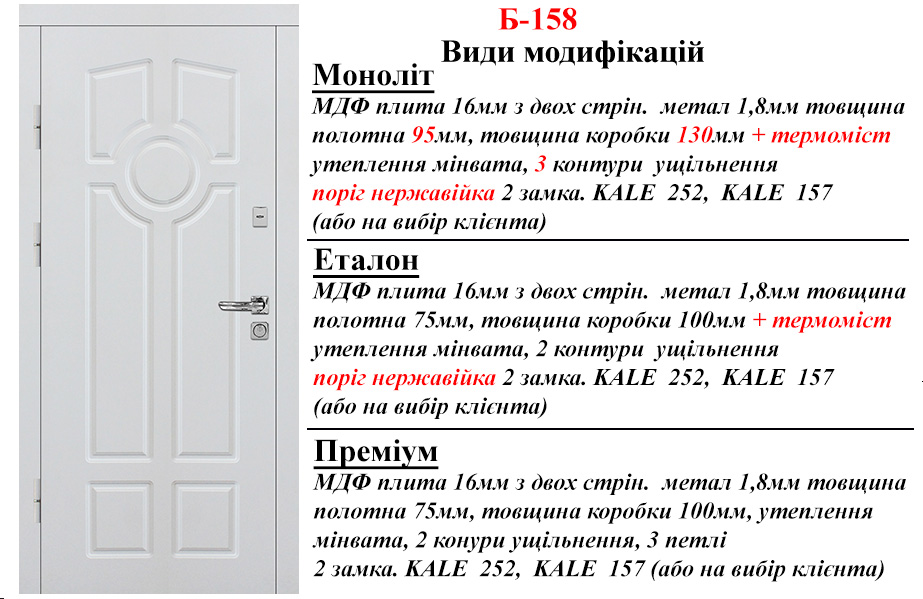 Б-158
Види модифікацій

Моноліт
МДФ плита 16мм з двох стрін. метал 1,8мм товщина полотна 95мм, товщина коробки 130мм + термоміст утеплення мінвата, 3 контури ущільнення поріг нержавійка 2 замка. KALE 252, KALE 157 (або на вибір клієнта)

Еталон
МДФ плита 16мм з двох стрін. метал 1,8мм товщина полотна 75мм, товщина коробки 100мм + термоміст утеплення мінвата, 2 контури ущільнення поріг нержавійка 2 замка. KALE 252, KALE 157 (або на вибір клієнта)

Преміум
МДФ плита 16мм з двох стрін. метал 1,8мм товщина полотна 75мм, товщина коробки 100мм, утеплення мінвата, 2 конури ущільнення, 3 петлі 2 замка. KALE 252, KALE 157 (або на вибір клієнта)